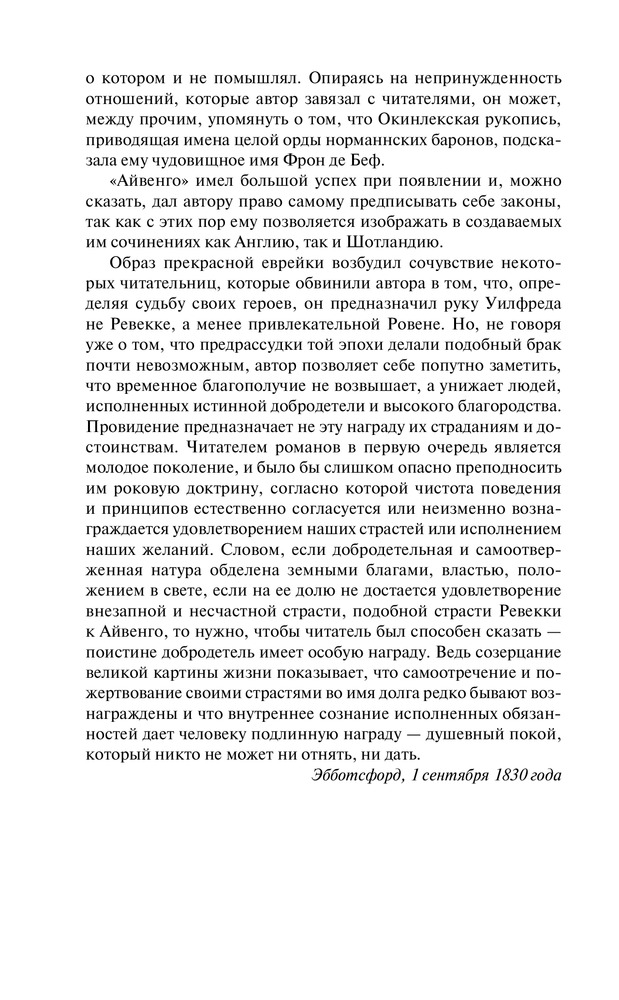 о котором и не помышлял. Опираясь на непринужденность отношений, которые автор завязал с читателями, он может, между прочим, упомянуть о том, что Окинлекская рукопись, приводящая имена целой орды норманнских баронов, подсказала ему чудовищное имя Фрон де Беф.

«Айвенго» имел большой успех при появлении и, можно сказать, дал автору право самому предписывать себе законы, так как с этих пор ему позволяется изображать в создаваемых им сочинениях как Англию, так и Шотландию.

Образ прекрасной еврейки возбудил сочувствие некоторых читательниц, которые обвинили автора в том, что, определяя судьбу своих героев, он предназначил руку Уилфреда не Ревекке, а менее привлекательной Ровене. Но, не говоря уже о том, что предрассудки той эпохи делали подобный брак почти невозможным, автор позволяет себе попутно заметить, что временное благополучие не возвышает, а унижает людей, исполненных истинной добродетели и высокого благородства. Провидение предназначает не эту награду их страданиям и достоинствам. Читателем романов в первую очередь является молодое поколение, и было бы слишком опасно преподносить им роковую доктрину, согласно которой чистота поведения и принципов естественно согласуется или неизменно вознаграждается удовлетворением наших страстей или исполнением наших желаний. Словом, если добродетельная и самоотверженная натура обделена земными благами, властью, положением в свете, если на ее долю не достается удовлетворение внезапной и несчастной страсти, подобной страсти Ревекки к Айвенго, то нужно, чтобы читатель был способен сказать — поистине добродетель имеет особую награду. Ведь созерцание великой картины жизни показывает, что самоотречение и пожертвование своими страстями во имя долга редко бывают вознаграждены и что внутреннее сознание исполненных обязанностей дает человеку подлинную награду — душевный покой, который никто не может ни отнять, ни дать.

Эбботсфорд, 1 сентября 1830 года